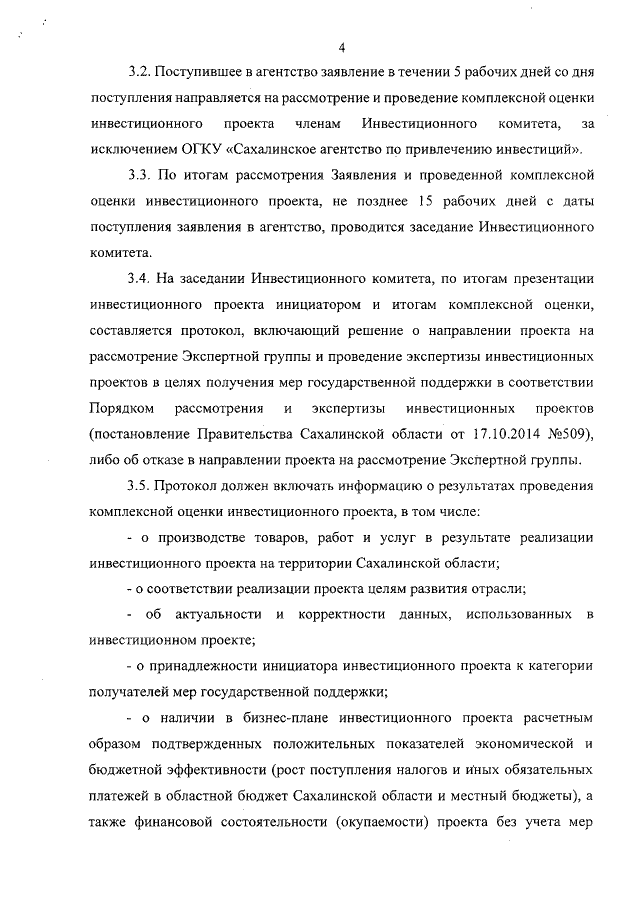 4

3.2. Поступившее в агентство заявление в течении 5 рабочих дней со дня поступления направляется на рассмотрение и проведение комплексной оценки инвестиционного проекта членам Инвестиционного комитета, за исключением ОГКУ «Сахалинское агентство по привлечению инвестиций».

3.3. По итогам рассмотрения Заявления и проведенной комплексной оценки инвестиционного проекта, не позднее 15 рабочих дней с даты поступления заявления в агентство, проводится заседание Инвестиционного комитета.

3.4. На заседании Инвестиционного комитета, по итогам презентации инвестиционного проекта инициатором и итогам комплексной оценки, составляется протокол, включающий решение о направлении проекта на рассмотрение Экспертной группы и проведение экспертизы инвестиционных проектов в целях получения мер государственной поддержки в соответствии Порядком рассмотрения и экспертизы инвестиционных проектов (постановление Правительства Сахалинской области от 17.10.2014 №509), либо об отказе в направлении проекта на рассмотрение Экспертной группы.

3.5. Протокол должен включать информацию о результатах проведения комплексной оценки инвестиционного проекта, в том числе:

- о производстве товаров, работ и услуг в результате реализации инвестиционного проекта на территории Сахалинской области;

- о соответствии реализации проекта целям развития отрасли;

- об актуальности и корректности данных, использованных в инвестиционном проекте;

- о принадлежности инициатора инвестиционного проекта к категории получателей мер государственной поддержки;

- о наличии в бизнес-плане инвестиционного проекта расчетным образом подтвержденных положительных показателей экономической и бюджетной эффективности (рост поступления налогов и иных обязательных платежей в областной бюджет Сахалинской области и местный бюджеты), а также финансовой состоятельности (окупаемости) проекта без учета мер